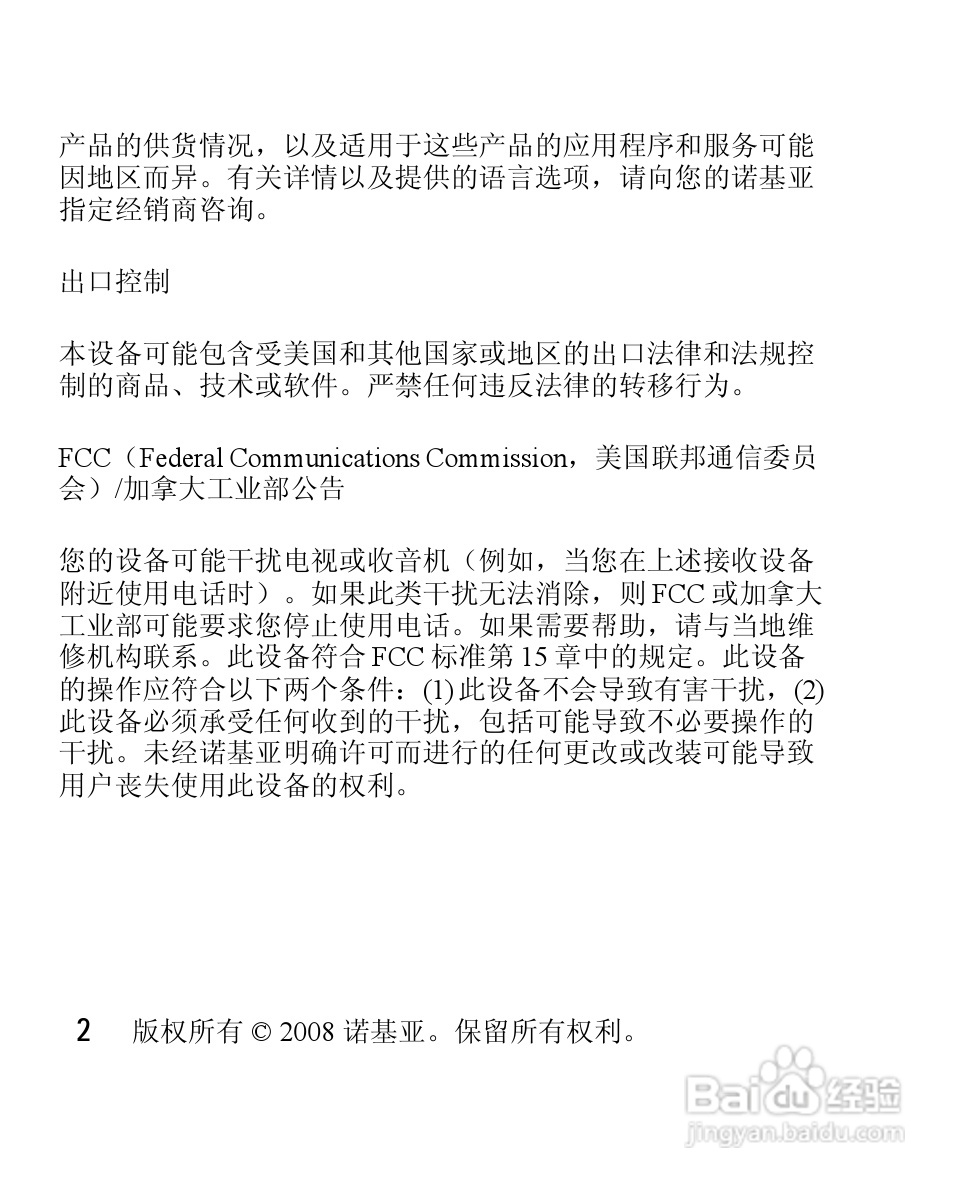 产品的供货情况，以及适用于这些产品的应用程序和服务可能因地区而异。有关详情以及提供的语言选项，请向您的诺基亚指定经销商咨询。

出口控制

本设备可能包含受美国和其他国家或地区的出口法律和法规控制的商品、技术或软件。严禁任何违反法律的转移行为。

FCC（Federal Communications Commission，美国联邦通信委员会）/加拿大工业部公告

您的设备可能干扰电视或收音机（例如，当您在上述接收设备附近使用电话时）。如果此类干扰无法消除，则 FCC 或加拿大工业部可能要求您停止使用电话。如果需要帮助，请与当地维修机构联系。此设备符合 FCC 标准第 15 章中的规定。此设备的操作应符合以下两个条件：(1) 此设备不会导致有害干扰，(2) 此设备必须承受任何收到的干扰，包括可能导致不必要操作的干扰。未经诺基亚明确许可而进行的任何更改或改装可能导致用户丧失使用此设备的权利。

2 版权所有 © 2008 诺基亚。保留所有权利。

Baidu 经验
jingyan.baidu.com